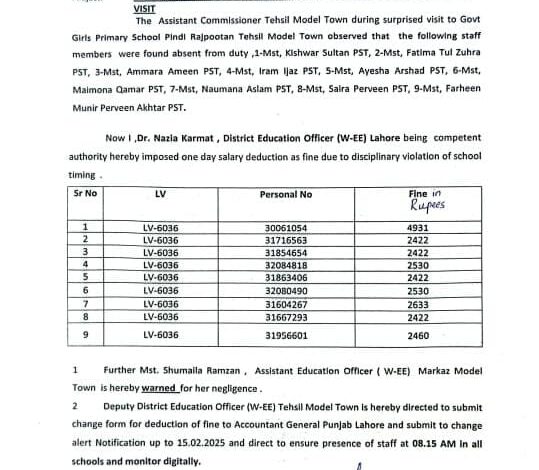 VISIT

The Assistant Commissioner Tehsil Model Town during surprised visit to Govt Girls Primary School Pindi Rajpootan Tehsil Model Town observed that the following staff members were found absent from duty ,1-Mst, Kishwar Sultan PST, 2-Mst, Fatima Tul Zuhra PST, 3-Mst, Ammara Ameen PST, 4-Mst, Iram Ijaz PST, 5-Mst, Ayesha Arshad PST, 6-Mst, Maimona Qamar PST, 7-Mst, Naumana Aslam PST, 8-Mst, Saira Perveen PST, 9-Mst, Farheen Munir Perveen Akhtar PST.

Now I ,Dr. Nazia Karmat , District Education Officer (W-EE) Lahore being competent authority hereby imposed one day salary deduction as fine due to disciplinary violation of school timing .

| Sr No | LV | Personal No | Fine in Rupees |
|---|---|---|---|
| 1 | LV-6036 | 30061054 | 4931 |
| 2 | LV-6036 | 31716563 | 2422 |
| 3 | LV-6036 | 31854654 | 2422 |
| 4 | LV-6036 | 32084818 | 2530 |
| 5 | LV-6036 | 31863406 | 2422 |
| 6 | LV-6036 | 32080490 | 2530 |
| 7 | LV-6036 | 31604267 | 2633 |
| 8 | LV-6036 | 31667293 | 2422 |
| 9 | LV-6036 | 31956601 | 2460 |

1 Further Mst. Shumaila Ramzan , Assistant Education Officer ( W-EE) Markaz Model Town is hereby warned for her negligence .

2 Deputy District Education Officer (W-EE) Tehsil Model Town is hereby directed to submit change form for deduction of fine to Accountant General Punjab Lahore and submit to change alert Notification up to 15.02.2025 and direct to ensure presence of staff at 08.15 AM in all schools and monitor digitally.